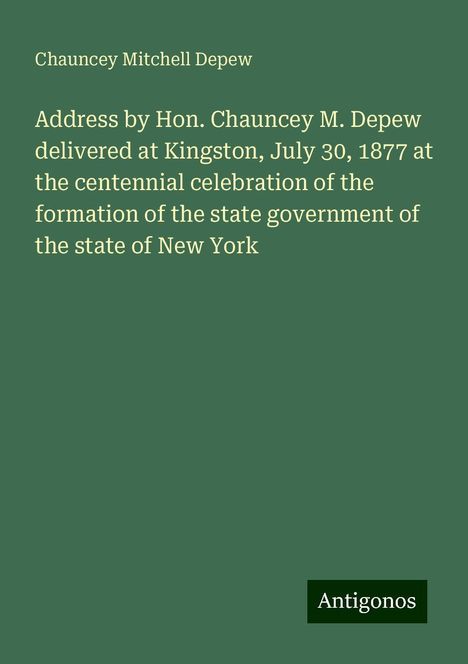 Chauncey Mitchell Depew

Address by Hon. Chauncey M. Depew delivered at Kingston, July 30, 1877 at the centennial celebration of the formation of the state government of the state of New York

Antigonos